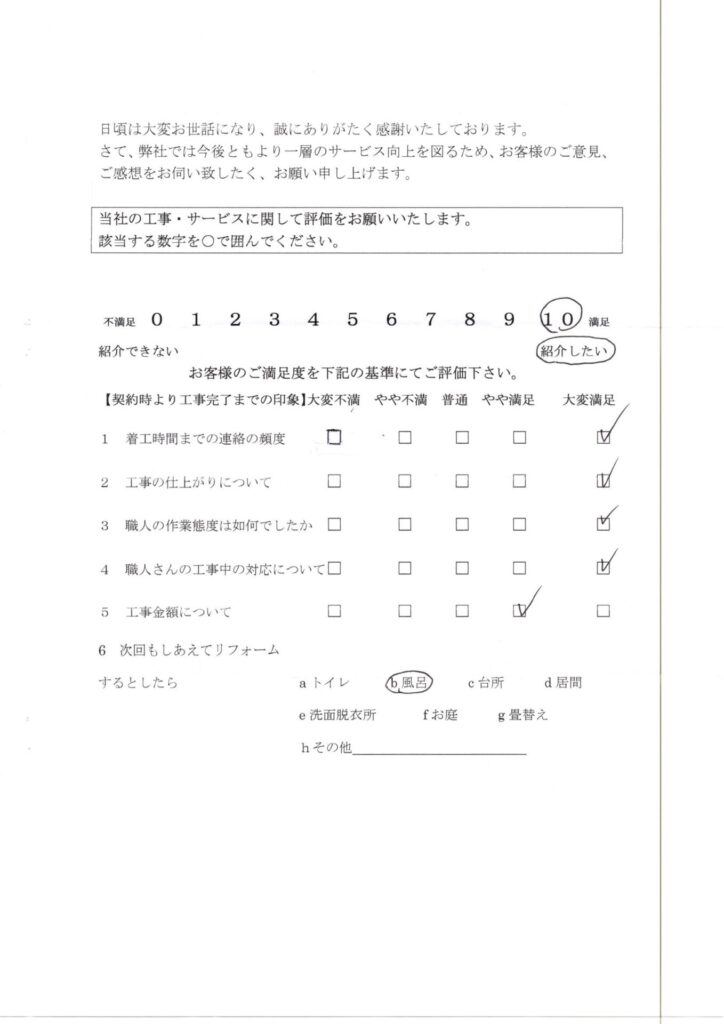 日頃は大変お世話になり、誠にありがたく感謝いたしております。
さて、弊社では今後ともより一層のサービス向上を図るため、お客様のご意見、ご感想をお伺い致したく、お願い申し上げます。

当社の工事・サービスに関して評価をお願いいたします。
該当する数字を○で囲んでください。

不満足 0 1 2 3 4 5 6 7 8 9 10 満足
紹介できない 紹介したい

お客様のご満足度を下記の基準にてご評価下さい。

| 【契約時より工事完了までの印象】 | 大変不満 | やや不満 | 普通 | やや満足 | 大変満足 |
|---|---|---|---|---|---|
| 1 着工時間までの連絡の頻度 | □ | □ | □ | □ | ☑ |
| 2 工事の仕上がりについて | □ | □ | □ | □ | ☑ |
| 3 職人の作業態度は如何でしたか | □ | □ | □ | □ | ☑ |
| 4 職人さんの工事中の対応について | □ | □ | □ | □ | ☑ |
| 5 工事金額について | □ | □ | □ | ☑ | □ |

6 次回もしあえてリフォームするとしたら
a トイレ b 風呂 c 台所 d 居間
e 洗面脱衣所 f お庭 g 畳替え
h その他